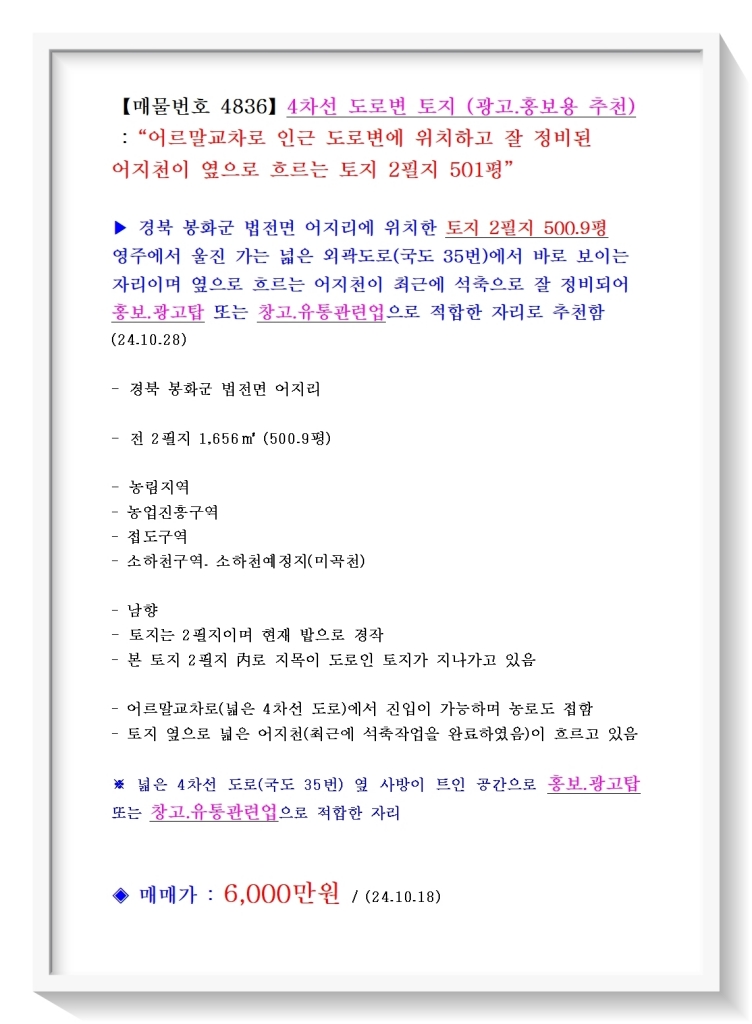 【매물번호 4836】 4차선 도로변 토지 (광고.홍보용 추천) : “어르말교차로 인근 도로변에 위치하고 잘 정비된 어지천이 옆으로 흐르는 토지 2필지 501평”

▶ 경북 봉화군 법전면 어지리에 위치한 토지 2필지 500.9평 영주에서 울진 가는 넓은 외곽도로(국도 35번)에서 바로 보이는 자리이며 옆으로 흐르는 어지천이 최근에 석축으로 잘 정비되어 홍보.광고탑 또는 창고.유통관련업으로 적합한 자리로 추천함 (24.10.28)

- 경북 봉화군 법전면 어지리

- 전 2필지 1,656㎡ (500.9평)

- 농림지역
- 농업진흥구역
- 접도구역
- 소하천구역. 소하천예정지(미곡천)

- 남향
- 토지는 2필지이며 현재 밭으로 경작
- 본 토지 2필지 內로 지목이 도로인 토지가 지나가고 있음

- 어르말교차로(넓은 4차선 도로)에서 진입이 가능하며 농로도 접함
- 토지 옆으로 넓은 어지천(최근에 석축작업을 완료하였음)이 흐르고 있음

※ 넓은 4차선 도로(국도 35번) 옆 사방이 트인 공간으로 홍보.광고탑 또는 창고.유통관련업으로 적합한 자리

◈ 매매가 : 6,000만원 / (24.10.18)